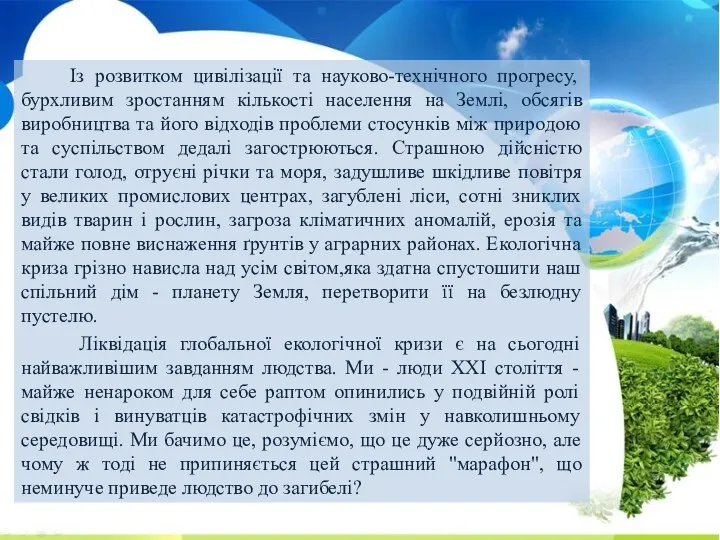 Із розвитком цивілізації та науково-технічного прогресу, бурхливим зростанням кількості населення на Землі, обсягів виробництва та його відходів проблеми стосунків між природою та суспільством дедалі загострюються. Страшною дійсністю стали голод, отруєні річки та моря, задушливе шкідливе повітря у великих промислових центрах, загублені ліси, сотні зниклих видів тварин і рослин, загроза кліматичних аномалій, ерозія та майже повне виснаження ґрунтів у аграрних районах. Екологічна криза грізно нависла над усім світом,яка здатна спустошити наш спільний дім - планету Земля, перетворити її на безлюдну пустелю.

Ліквідація глобальної екологічної кризи є на сьогодні найважливішим завданням людства. Ми - люди XXI століття - майже ненароком для себе раптом опинились у подвійній ролі свідків і винуватців катастрофічних змін у навколишньому середовищі. Ми бачимо це, розуміємо, що це дуже серйозно, але чому ж тоді не припиняється цей страшний "марафон", що неминуче приведе людство до загибелі?